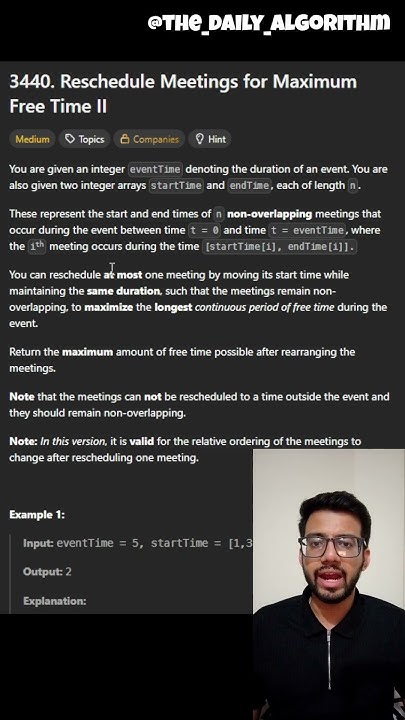 @THE_DAILY_ALGORITHM

3440. Reschedule Meetings for Maximum Free Time II

Medium Topics Companies Hint

You are given an integer eventTime denoting the duration of an event. You are also given two integer arrays startTime and endTime, each of length n.

These represent the start and end times of n non-overlapping meetings that occur during the event between time t = 0 and time t = eventTime, where the $i^{th}$ meeting occurs during the time [startTime[i], endTime[i]].

You can reschedule at most one meeting by moving its start time while maintaining the same duration, such that the meetings remain non-overlapping, to maximize the longest continuous period of free time during the event.

Return the maximum amount of free time possible after rearranging the meetings.

Note that the meetings can not be rescheduled to a time outside the event and they should remain non-overlapping.

Note: In this version, it is valid for the relative ordering of the meetings to change after rescheduling one meeting.

Example 1:

Input: eventTime = 5, startTime = [1,3

Output: 2

Explanation: